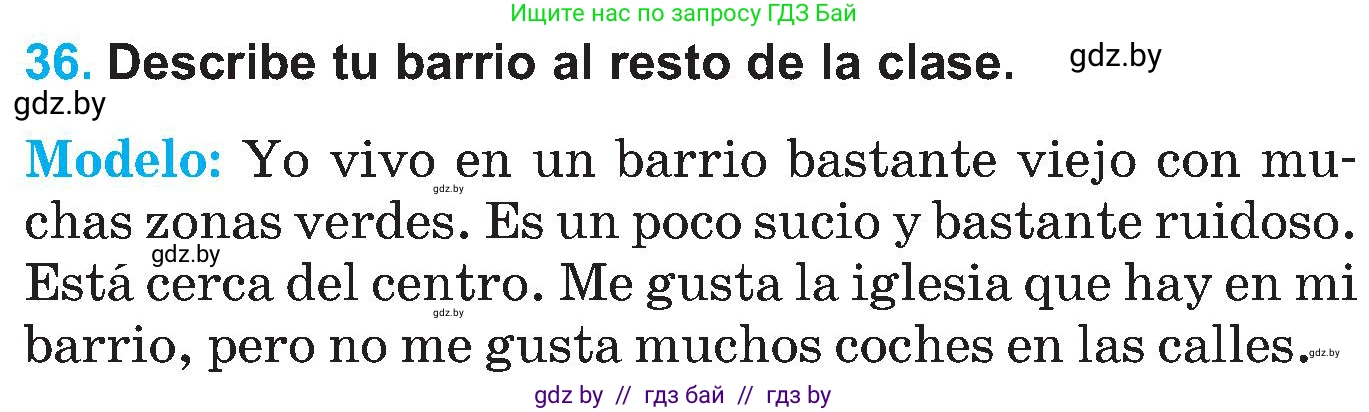 Ищите нас по запросу ГДЗ Бай

36. Describe tu barrio al resto de la clase. gdz.by

gdz.by

Modelo: Yo vivo en un barrio bastante viejo con muchas zonas verdes. Es un poco sucio y bastante ruidoso. Está cerca del centro. Me gusta la iglesia que hay en mi barrio, pero no me gusta muchos coches en las calles.

gdz.by gdz.by gdz.by gdz.by

gdz by // гдз бай // гдз by